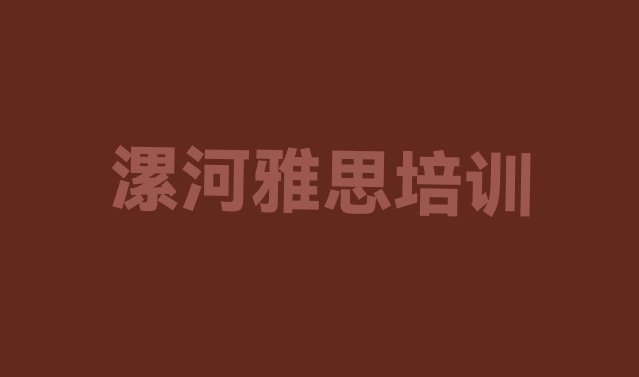 漯河雅思培训